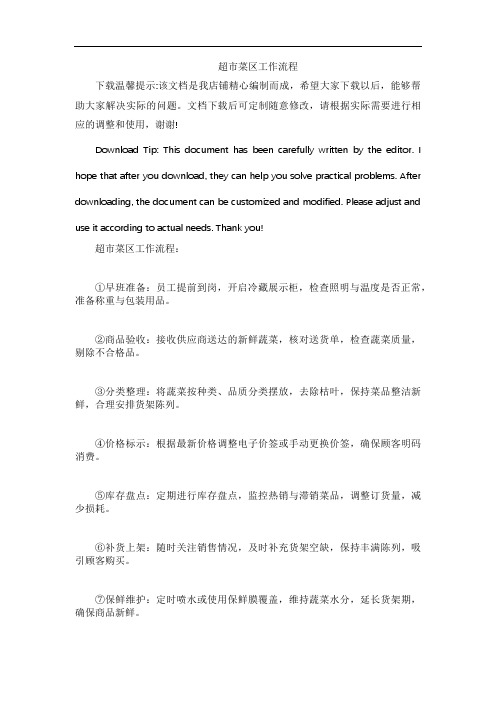 超市菜区工作流程

下载温馨提示:该文档是我店铺精心编制而成，希望大家下载以后，能够帮助大家解决实际的问题。文档下载后可定制随意修改，请根据实际需要进行相应的调整和使用，谢谢!

Download Tip: This document has been carefully written by the editor. I hope that after you download, they can help you solve practical problems. After downloading, the document can be customized and modified. Please adjust and use it according to actual needs. Thank you!

超市菜区工作流程：

①早班准备：员工提前到岗，开启冷藏展示柜，检查照明与温度是否正常，准备称重与包装用品。

②商品验收：接收供应商送达的新鲜蔬菜，核对送货单，检查蔬菜质量，剔除不合格品。

③分类整理：将蔬菜按种类、品质分类摆放，去除枯叶，保持菜品整洁新鲜，合理安排货架陈列。

④价格标示：根据最新价格调整电子价签或手动更换价签，确保顾客明码消费。

⑤库存盘点：定期进行库存盘点，监控热销与滞销菜品，调整订货量，减少损耗。

⑥补货上架：随时关注销售情况，及时补充货架空缺，保持丰满陈列，吸引顾客购买。

⑦保鲜维护：定时喷水或使用保鲜膜覆盖，维持蔬菜水分，延长货架期，确保商品新鲜。